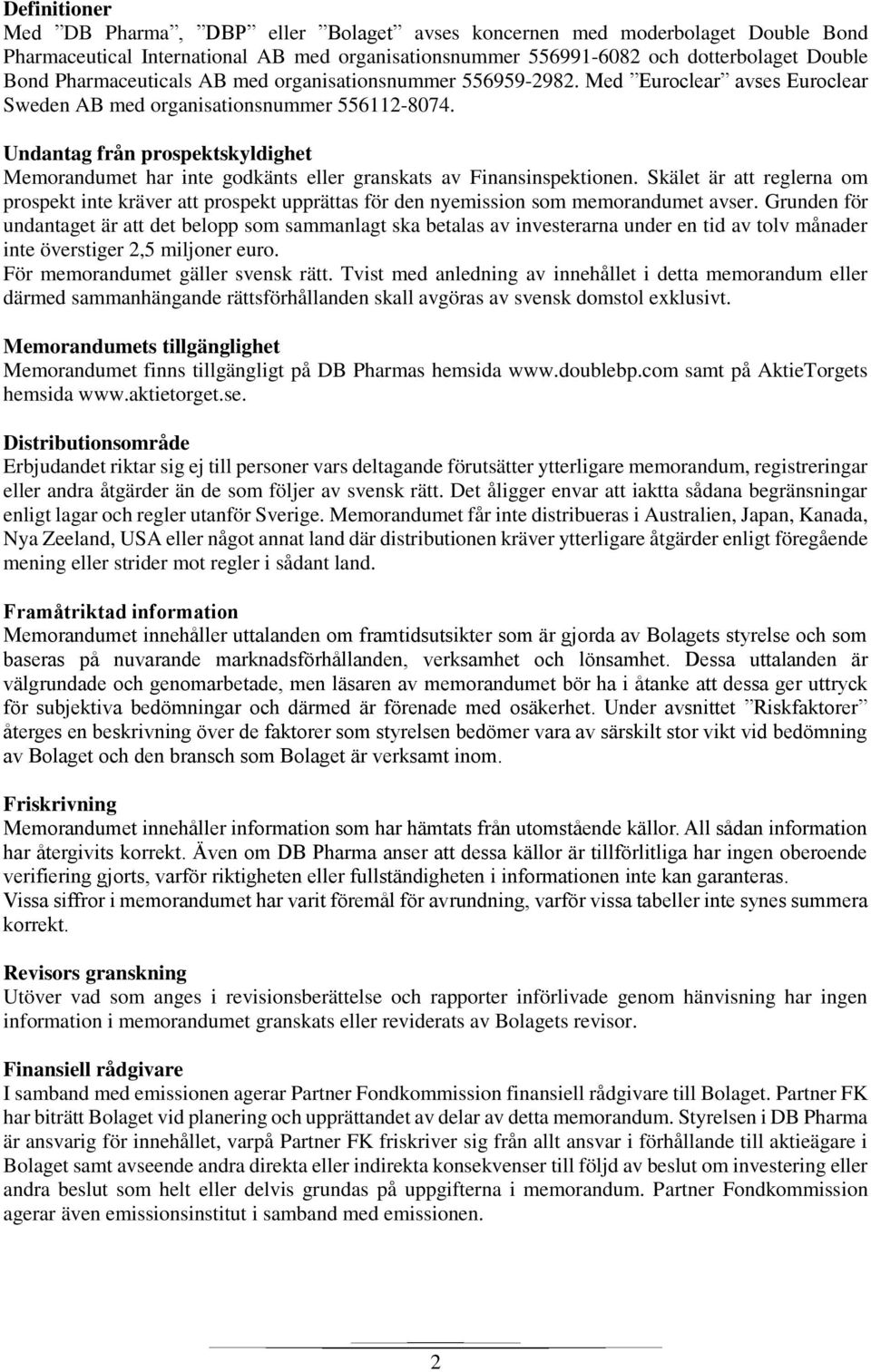 **Definitioner**
Med ”DB Pharma”, ”DBP” eller ”Bolaget” avses koncernen med moderbolaget Double Bond Pharmaceutical International AB med organisationsnummer 556991-6082 och dotterbolaget Double Bond Pharmaceuticals AB med organisationsnummer 556959-2982. Med ”Euroclear” avses Euroclear Sweden AB med organisationsnummer 556112-8074.

**Undantag från prospektskyldighet**
Memorandumet har inte godkänts eller granskats av Finansinspektionen. Skälet är att reglerna om prospekt inte kräver att prospekt upprättas för den nyemission som memorandumet avser. Grunden för undantaget är att det belopp som sammanlagt ska betalas av investerarna under en tid av tolv månader inte överstiger 2,5 miljoner euro.
För memorandumet gäller svensk rätt. Tvist med anledning av innehållet i detta memorandum eller därmed sammanhängande rättsförhållanden skall avgöras av svensk domstol exklusivt.

**Memorandumets tillgänglighet**
Memorandumet finns tillgängligt på DB Pharmas hemsida www.doublebp.com samt på AktieTorgets hemsida www.aktietorget.se.

**Distributionsområde**
Erbjudandet riktar sig ej till personer vars deltagande förutsätter ytterligare memorandum, registreringar eller andra åtgärder än de som följer av svensk rätt. Det åligger envar att iaktta sådana begränsningar enligt lagar och regler utanför Sverige. Memorandumet får inte distribueras i Australien, Japan, Kanada, Nya Zeeland, USA eller något annat land där distributionen kräver ytterligare åtgärder enligt föregående mening eller strider mot regler i sådant land.

**Framåtriktad information**
Memorandumet innehåller uttalanden om framtidsutsikter som är gjorda av Bolagets styrelse och som baseras på nuvarande marknadsförhållanden, verksamhet och lönsamhet. Dessa uttalanden är välgrundade och genomarbetade, men läsaren av memorandumet bör ha i åtanke att dessa ger uttryck för subjektiva bedömningar och därmed är förenade med osäkerhet. Under avsnittet ”Riskfaktorer” återges en beskrivning över de faktorer som styrelsen bedömer vara av särskilt stor vikt vid bedömning av Bolaget och den bransch som Bolaget är verksamt inom.

**Friskrivning**
Memorandumet innehåller information som har hämtats från utomstående källor. All sådan information har återgivits korrekt. Även om DB Pharma anser att dessa källor är tillförlitliga har ingen oberoende verifiering gjorts, varför riktigheten eller fullständigheten i informationen inte kan garanteras.
Vissa siffror i memorandumet har varit föremål för avrundning, varför vissa tabeller inte synes summera korrekt.

**Revisors granskning**
Utöver vad som anges i revisionsberättelse och rapporter införlivade genom hänvisning har ingen information i memorandumet granskats eller reviderats av Bolagets revisor.

**Finansiell rådgivare**
I samband med emissionen agerar Partner Fondkommission finansiell rådgivare till Bolaget. Partner FK har biträtt Bolaget vid planering och upprättandet av delar av detta memorandum. Styrelsen i DB Pharma är ansvarig för innehållet, varpå Partner FK friskriver sig från allt ansvar i förhållande till aktieägare i Bolaget samt avseende andra direkta eller indirekta konsekvenser till följd av beslut om investering eller andra beslut som helt eller delvis grundas på uppgifterna i memorandum. Partner Fondkommission agerar även emissionsinstitut i samband med emissionen.

2